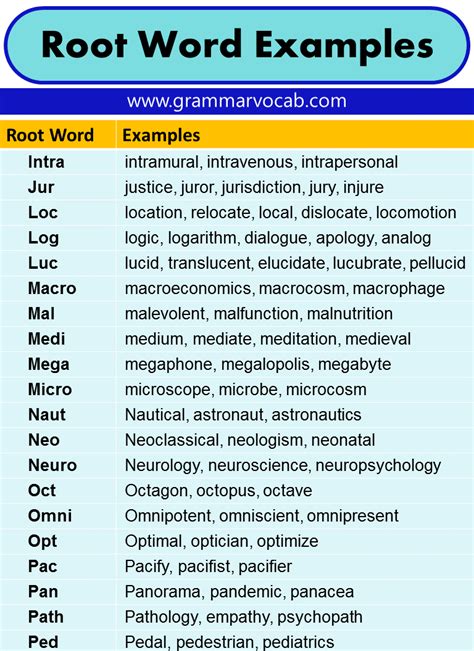 Root Word Examples

www.grammarvocab.com

| Root Word | Examples |
|---|---|
| Intra | intramural, intravenous, intrapersonal |
| Jur | justice, juror, jurisdiction, jury, injure |
| Loc | location, relocate, local, dislocate, locomotion |
| Log | logic, logarithm, dialogue, apology, analog |
| Luc | lucid, translucent, elucidate, lucubrate, pellucid |
| Macro | macroeconomics, macrocosm, macrophage |
| Mal | malevolent, malfunction, malnutrition |
| Medi | medium, mediate, meditation, medieval |
| Mega | megaphone, megalopolis, megabyte |
| Micro | microscope, microbe, microcosm |
| Naut | Nautical, astronaut, astronautics |
| Neo | Neoclassical, neologism, neonatal |
| Neuro | Neurology, neuroscience, neuropsychology |
| Oct | Octagon, octopus, octave |
| Omni | Omnipotent, omniscient, omnipresent |
| Opt | Optimal, optician, optimize |
| Pac | Pacify, pacifist, pacifier |
| Pan | Panorama, pandemic, panacea |
| Path | Pathology, empathy, psychopath |
| Ped | Pedal, pedestrian, pediatrics |